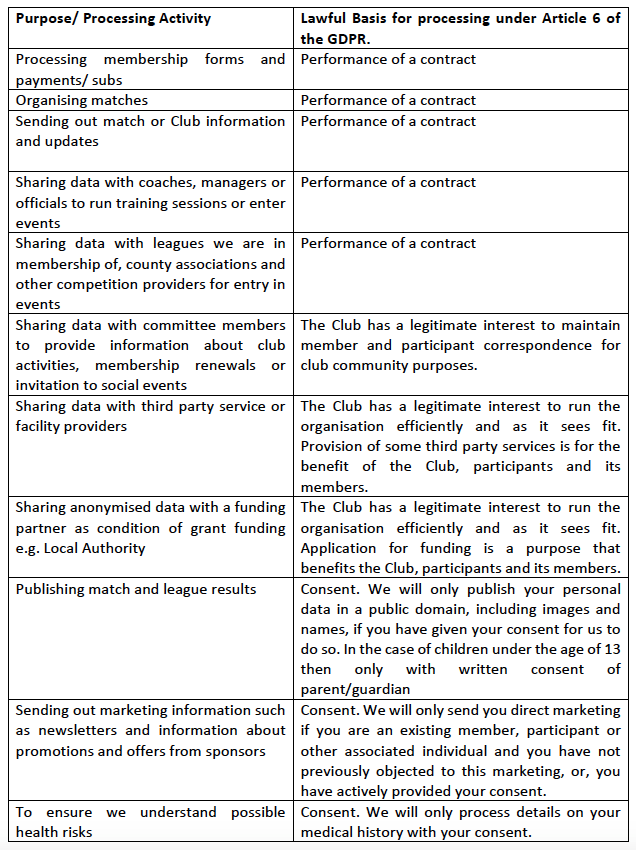 | Purpose/ Processing Activity | Lawful Basis for processing under Article 6 of the GDPR. |
|---|---|
| Processing membership forms and payments/ subs | Performance of a contract |
| Organising matches | Performance of a contract |
| Sending out match or Club information and updates | Performance of a contract |
| Sharing data with coaches, managers or officials to run training sessions or enter events | Performance of a contract |
| Sharing data with leagues we are in membership of, county associations and other competition providers for entry in events | Performance of a contract |
| Sharing data with committee members to provide information about club activities, membership renewals or invitation to social events | The Club has a legitimate interest to maintain member and participant correspondence for club community purposes. |
| Sharing data with third party service or facility providers | The Club has a legitimate interest to run the organisation efficiently and as it sees fit. Provision of some third party services is for the benefit of the Club, participants and its members. |
| Sharing anonymised data with a funding partner as condition of grant funding e.g. Local Authority | The Club has a legitimate interest to run the organisation efficiently and as it sees fit. Application for funding is a purpose that benefits the Club, participants and its members. |
| Publishing match and league results | Consent. We will only publish your personal data in a public domain, including images and names, if you have given your consent for us to do so. In the case of children under the age of 13 then only with written consent of parent/guardian |
| Sending out marketing information such as newsletters and information about promotions and offers from sponsors | Consent. We will only send you direct marketing if you are an existing member, participant or other associated individual and you have not previously objected to this marketing, or, you have actively provided your consent. |
| To ensure we understand possible health risks | Consent. We will only process details on your medical history with your consent. |